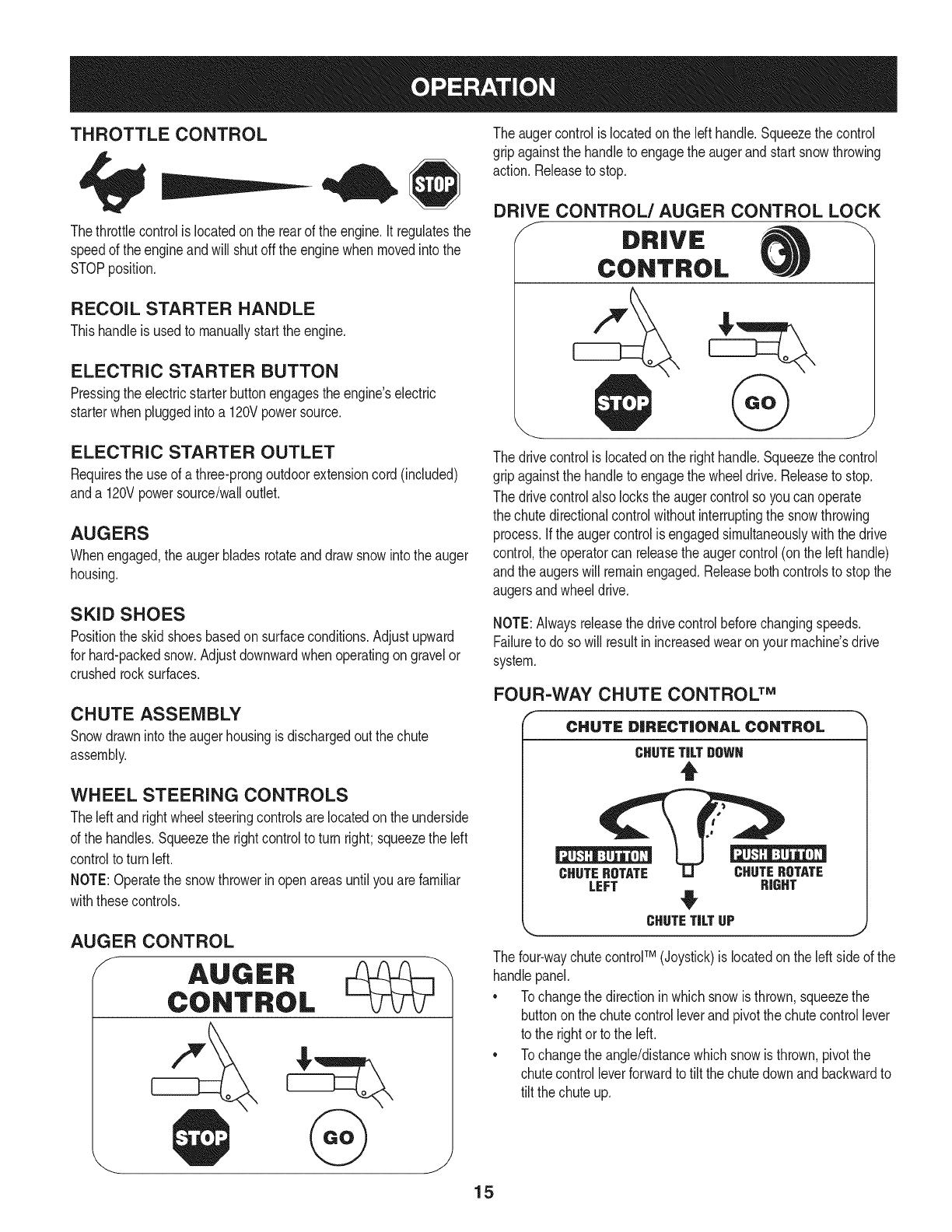 OPERATION

THROTTLE CONTROL

STOP

The throttle control is located on the rear of the engine. It regulates the speed of the engine and will shut off the engine when moved into the STOP position.

RECOIL STARTER HANDLE

This handle is used to manually start the engine.

ELECTRIC STARTER BUTTON

Pressing the electric starter button engages the engine's electric starter when plugged into a 120V power source.

ELECTRIC STARTER OUTLET

Requires the use of a three-prong outdoor extension cord (included) and a 120V power source/wall outlet.

AUGERS

When engaged, the auger blades rotate and draw snow into the auger housing.

SKID SHOES

Position the skid shoes based on surface conditions. Adjust upward for hard-packed snow. Adjust downward when operating on gravel or crushed rock surfaces.

CHUTE ASSEMBLY

Snow drawn into the auger housing is discharged out the chute assembly.

WHEEL STEERING CONTROLS

The left and right wheel steering controls are located on the underside of the handles. Squeeze the right control to turn right; squeeze the left control to turn left.

NOTE: Operate the snow thrower in open areas until you are familiar with these controls.

AUGER CONTROL

AUGER CONTROL

STOP GO

The auger control is located on the left handle. Squeeze the control grip against the handle to engage the auger and start snow throwing action. Release to stop.

DRIVE CONTROL/ AUGER CONTROL LOCK

DRIVE CONTROL

STOP GO

The drive control is located on the right handle. Squeeze the control grip against the handle to engage the wheel drive. Release to stop.

The drive control also locks the auger control so you can operate the chute directional control without interrupting the snow throwing process. If the auger control is engaged simultaneously with the drive control, the operator can release the auger control (on the left handle) and the augers will remain engaged. Release both controls to stop the augers and wheel drive.

NOTE: Always release the drive control before changing speeds. Failure to do so will result in increased wear on your machine's drive system.

FOUR-WAY CHUTE CONTROL™

CHUTE DIRECTIONAL CONTROL

CHUTE TILT DOWN

PUSH BUTTON
CHUTE ROTATE LEFT

PUSH BUTTON
CHUTE ROTATE RIGHT

CHUTE TILT UP

The four-way chute control™ (Joystick) is located on the left side of the handle panel.

• To change the direction in which snow is thrown, squeeze the button on the chute control lever and pivot the chute control lever to the right or to the left.

• To change the angle/distance which snow is thrown, pivot the chute control lever forward to tilt the chute down and backward to tilt the chute up.

15